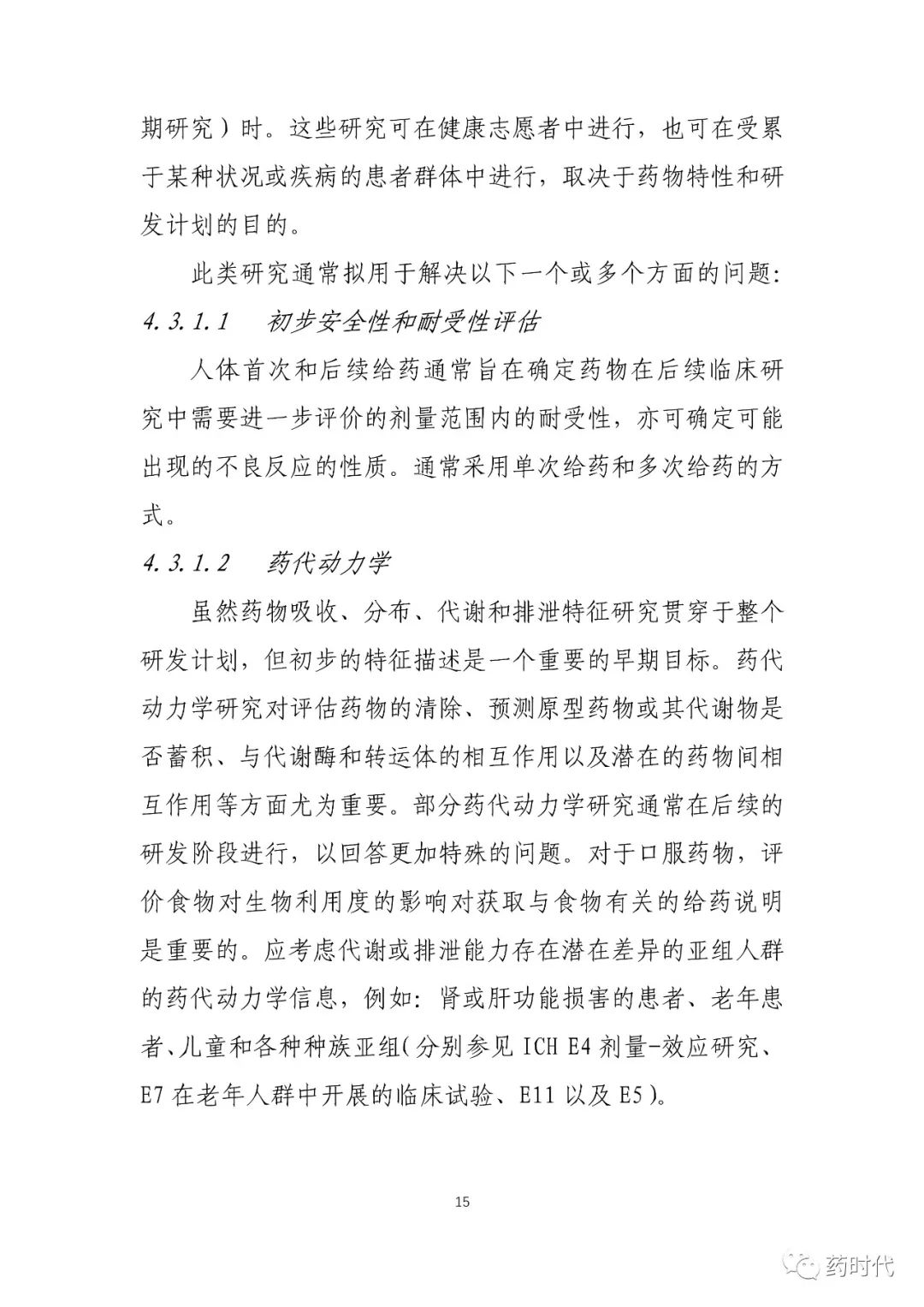 期研究）时。这些研究可在健康志愿者中进行，也可在受累于某种状况或疾病的患者群体中进行，取决于药物特性和研发计划的目的。

此类研究通常拟用于解决以下一个或多个方面的问题：

4.3.1.1　初步安全性和耐受性评估

人体首次和后续给药通常旨在确定药物在后续临床研究中需要进一步评价的剂量范围内的耐受性，亦可确定可能出现的不良反应的性质。通常采用单次给药和多次给药的方式。

4.3.1.2　药代动力学

虽然药物吸收、分布、代谢和排泄特征研究贯穿于整个研发计划，但初步的特征描述是一个重要的早期目标。药代动力学研究对评估药物的清除、预测原型药物或其代谢物是否蓄积、与代谢酶和转运体的相互作用以及潜在的药物间相互作用等方面尤为重要。部分药代动力学研究通常在后续的研发阶段进行，以回答更加特殊的问题。对于口服药物，评价食物对生物利用度的影响对获取与食物有关的给药说明是重要的。应考虑代谢或排泄能力存在潜在差异的亚组人群的药代动力学信息，例如：肾或肝功能损害的患者、老年患者、儿童和各种种族亚组（分别参见 ICH E4 剂量-效应研究、E7 在老年人群中开展的临床试验、E11 以及 E5）。

15

药时代